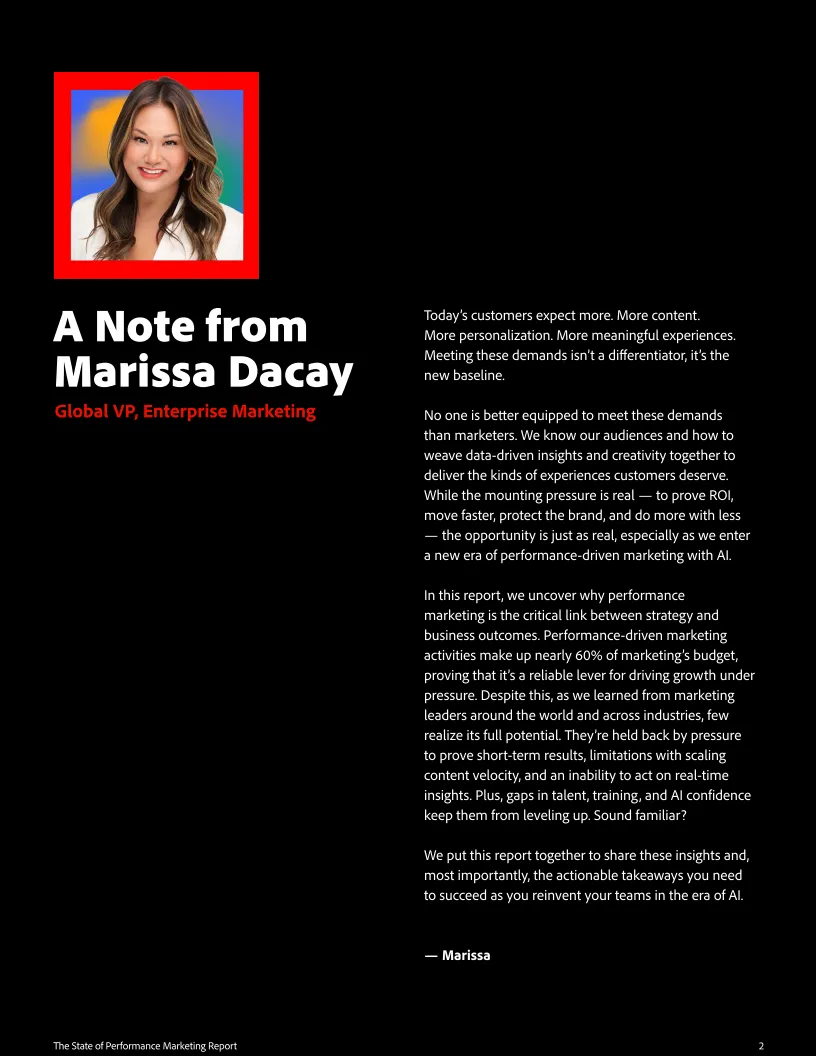 A Note from Marissa Dacay

Global VP, Enterprise Marketing

Today's customers expect more. More content. More personalization. More meaningful experiences. Meeting these demands isn't a differentiator, it's the new baseline.

No one is better equipped to meet these demands than marketers. We know our audiences and how to weave data-driven insights and creativity together to deliver the kinds of experiences customers deserve. While the mounting pressure is real — to prove ROI, move faster, protect the brand, and do more with less — the opportunity is just as real, especially as we enter a new era of performance-driven marketing with AI.

In this report, we uncover why performance marketing is the critical link between strategy and business outcomes. Performance-driven marketing activities make up nearly 60% of marketing's budget, proving that it's a reliable lever for driving growth under pressure. Despite this, as we learned from marketing leaders around the world and across industries, few realize its full potential. They're held back by pressure to prove short-term results, limitations with scaling content velocity, and an inability to act on real-time insights. Plus, gaps in talent, training, and AI confidence keep them from leveling up. Sound familiar?

We put this report together to share these insights and, most importantly, the actionable takeaways you need to succeed as you reinvent your teams in the era of AI.

— Marissa

The State of Performance Marketing Report

2